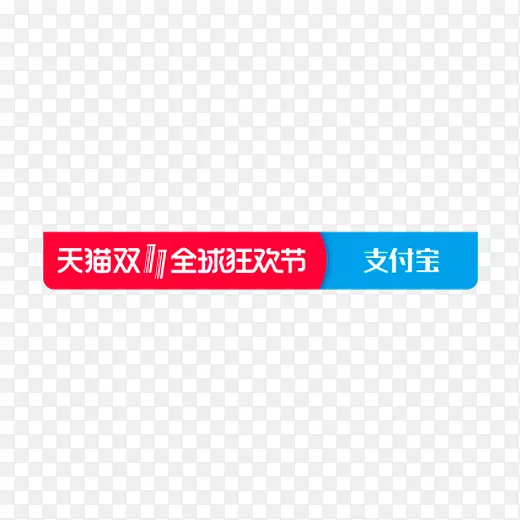 天猫双11全球狂欢节 支付宝